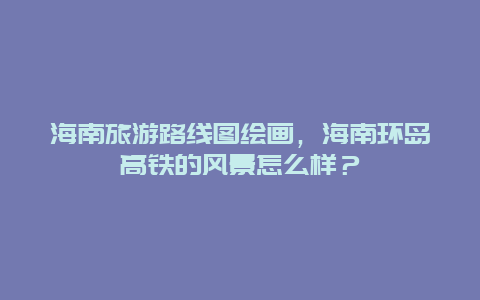 海南旅游路线图绘画，海南环岛高铁的风景怎么样？